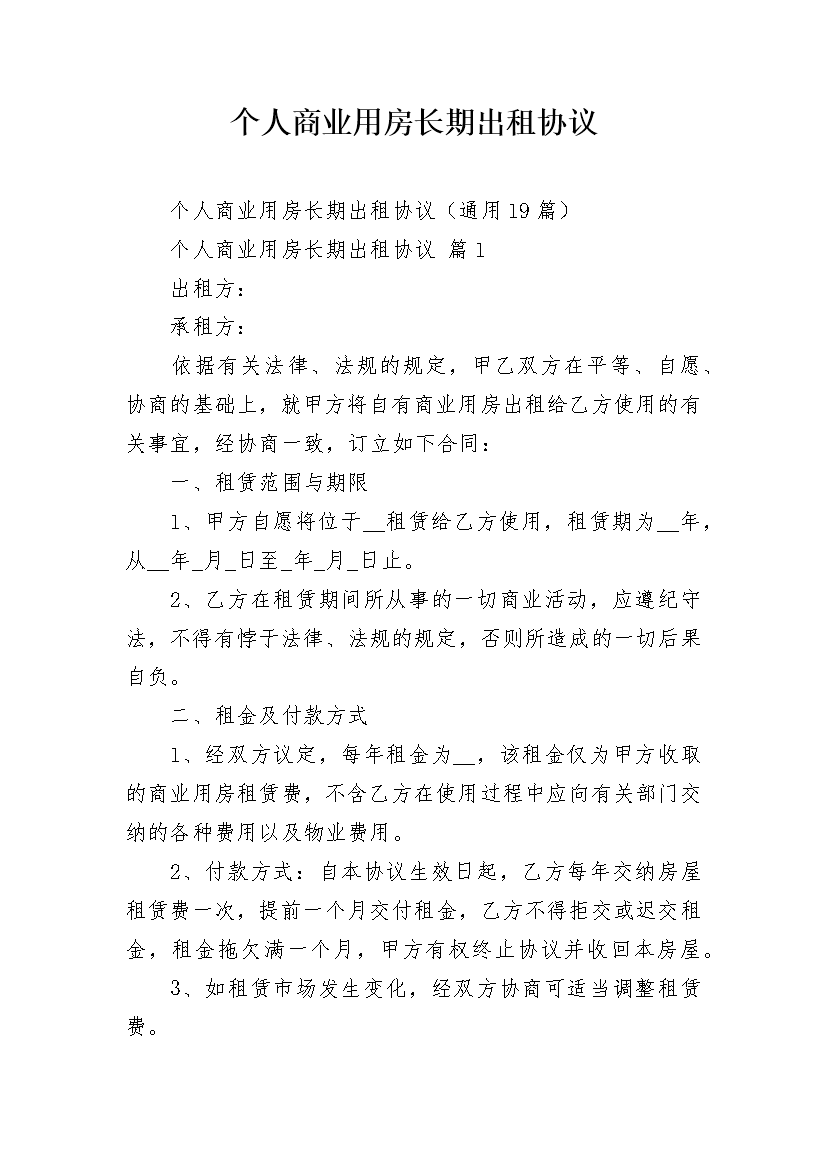 个人商业用房长期出租协议

个人商业用房长期出租协议（通用19篇）

个人商业用房长期出租协议 篇1

出租方：

承租方：

依据有关法律、法规的规定，甲乙双方在平等、自愿、协商的基础上，就甲方将自有商业用房出租给乙方使用的有关事宜，经协商一致，订立如下合同：

一、租赁范围与期限

1、甲方自愿将位于__租赁给乙方使用，租赁期为__年，从__年_月_日至_年_月_日止。

2、乙方在租赁期间所从事的一切商业活动，应遵纪守法，不得有悖于法律、法规的规定，否则所造成的一切后果自负。

二、租金及付款方式

1、经双方议定，每年租金为__，该租金仅为甲方收取的商业用房租赁费，不含乙方在使用过程中应向有关部门交纳的各种费用以及物业费用。

2、付款方式：自本协议生效日起，乙方每年交纳房屋租赁费一次，提前一个月交付租金，乙方不得拒交或迟交租金，租金拖欠满一个月，甲方有权终止协议并收回本房屋。

3、如租赁市场发生变化，经双方协商可适当调整租赁费。